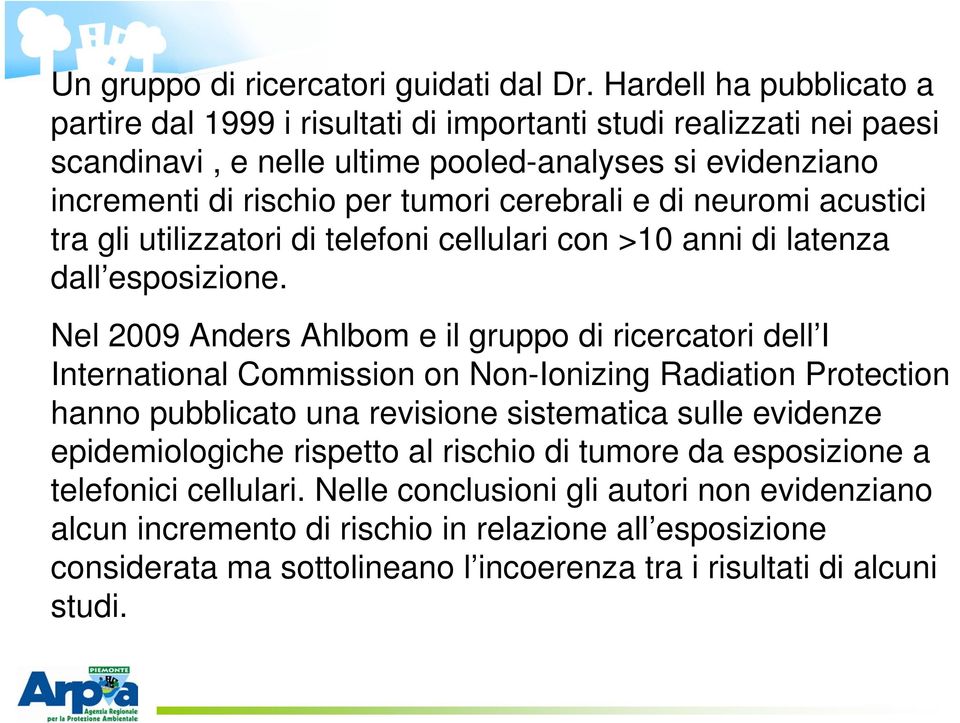 Un gruppo di ricercatori guidati dal Dr. Hardell ha pubblicato a partire dal 1999 i risultati di importanti studi realizzati nei paesi scandinavi , e nelle ultime pooled-analyses si evidenziano incrementi di rischio per tumori cerebrali e di neuromi acustici tra gli utilizzatori di telefoni cellulari con >10 anni di latenza dall’esposizione.

Nel 2009 Anders Ahlbom e il gruppo di ricercatori dell’I International Commission on Non-Ionizing Radiation Protection hanno pubblicato una revisione sistematica sulle evidenze epidemiologiche rispetto al rischio di tumore da esposizione a telefonici cellulari. Nelle conclusioni gli autori non evidenziano alcun incremento di rischio in relazione all’esposizione considerata ma sottolineano l’incoerenza tra i risultati di alcuni studi.

PIEMONTE
Arpa
Agenzia Regionale per la Protezione Ambientale